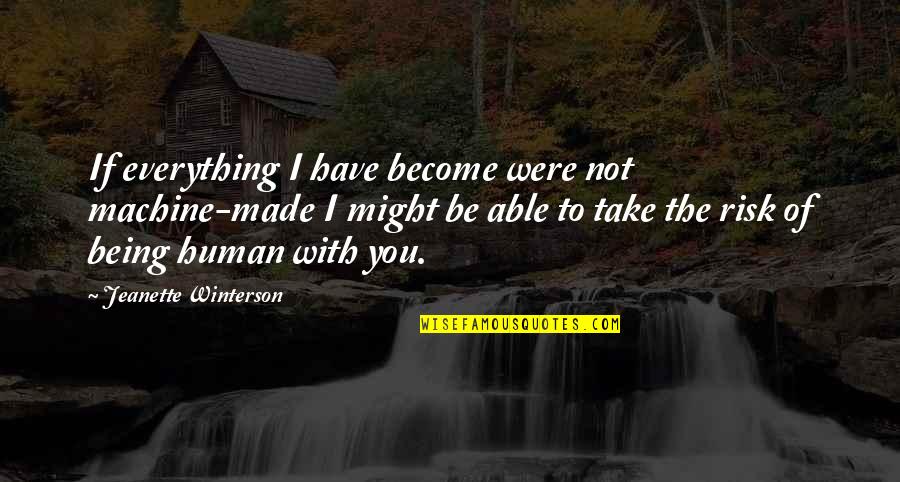 If everything I have become were not machine-made I might be able to take the risk of being human with you.

~Jeanette Winterson

WISEFAMOUSQUOTES.COM